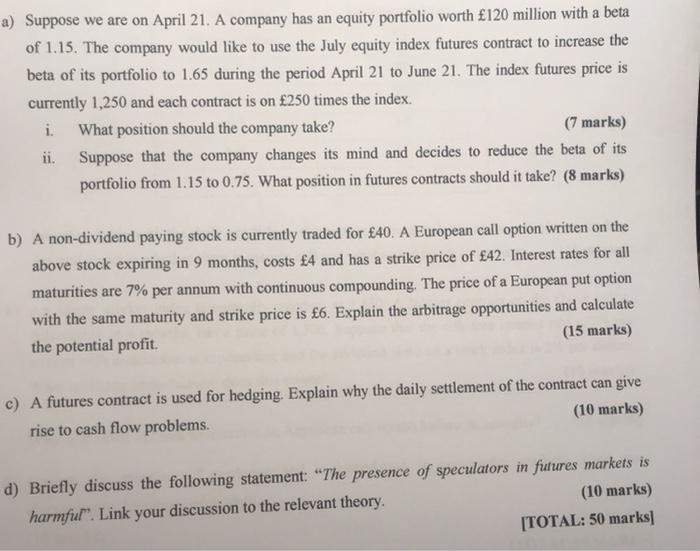 a) Suppose we are on April 21. A company has an equity portfolio worth £120 million with a beta of 1.15. The company would like to use the July equity index futures contract to increase the beta of its portfolio to 1.65 during the period April 21 to June 21. The index futures price is currently 1,250 and each contract is on £250 times the index.

i. What position should the company take? (7 marks)

ii. Suppose that the company changes its mind and decides to reduce the beta of its portfolio from 1.15 to 0.75. What position in futures contracts should it take? (8 marks)

b) A non-dividend paying stock is currently traded for £40. A European call option written on the above stock expiring in 9 months, costs £4 and has a strike price of £42. Interest rates for all maturities are 7% per annum with continuous compounding. The price of a European put option with the same maturity and strike price is £6. Explain the arbitrage opportunities and calculate the potential profit. (15 marks)

c) A futures contract is used for hedging. Explain why the daily settlement of the contract can give rise to cash flow problems. (10 marks)

d) Briefly discuss the following statement: "The presence of speculators in futures markets is harmful". Link your discussion to the relevant theory. (10 marks)

[TOTAL: 50 marks]